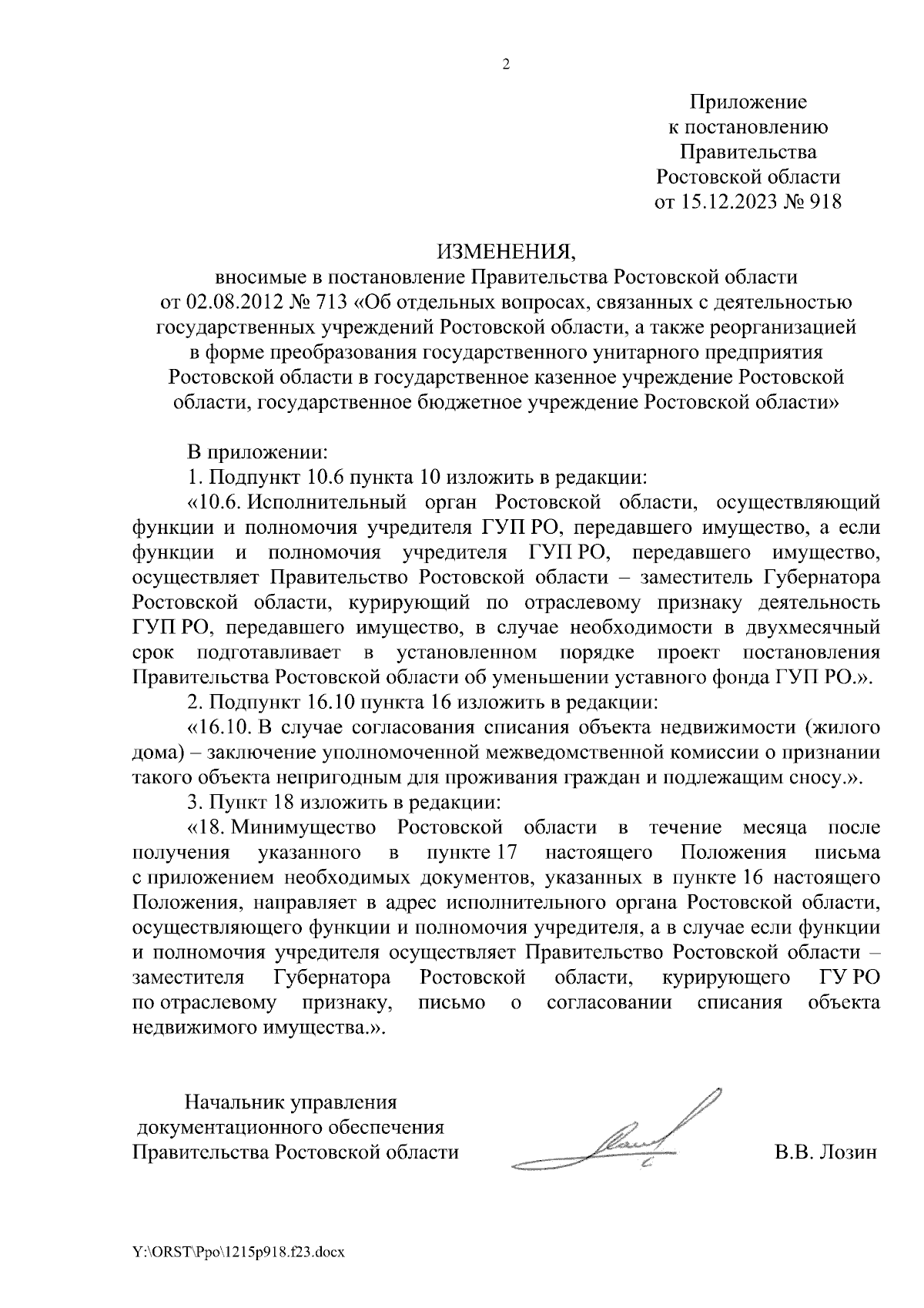 2

Приложение
к постановлению
Правительства
Ростовской области
от 15.12.2023 № 918

ИЗМЕНЕНИЯ,
вносимые в постановление Правительства Ростовской области от 02.08.2012 № 713 «Об отдельных вопросах, связанных с деятельностью государственных учреждений Ростовской области, а также реорганизацией в форме преобразования государственного унитарного предприятия Ростовской области в государственное казенное учреждение Ростовской области, государственное бюджетное учреждение Ростовской области»

В приложении:

1. Подпункт 10.6 пункта 10 изложить в редакции:

«10.6. Исполнительный орган Ростовской области, осуществляющий функции и полномочия учредителя ГУП РО, передавшего имущество, а если функции и полномочия учредителя ГУП РО, передавшего имущество, осуществляет Правительство Ростовской области – заместитель Губернатора Ростовской области, курирующий по отраслевому признаку деятельность ГУП РО, передавшего имущество, в случае необходимости в двухмесячный срок подготавливает в установленном порядке проект постановления Правительства Ростовской области об уменьшении уставного фонда ГУП РО.».

2. Подпункт 16.10 пункта 16 изложить в редакции:

«16.10. В случае согласования списания объекта недвижимости (жилого дома) – заключение уполномоченной межведомственной комиссии о признании такого объекта непригодным для проживания граждан и подлежащим сносу.».

3. Пункт 18 изложить в редакции:

«18. Минимущество Ростовской области в течение месяца после получения указанного в пункте 17 настоящего Положения письма с приложением необходимых документов, указанных в пункте 16 настоящего Положения, направляет в адрес исполнительного органа Ростовской области, осуществляющего функции и полномочия учредителя, а в случае если функции и полномочия учредителя осуществляет Правительство Ростовской области – заместителя Губернатора Ростовской области, курирующего ГУ РО по отраслевому признаку, письмо о согласовании списания объекта недвижимого имущества.».

Начальник управления
документационного обеспечения
Правительства Ростовской области

В.В. Лозин

Y:\ORST\Ppo\1215p918.f23.docx